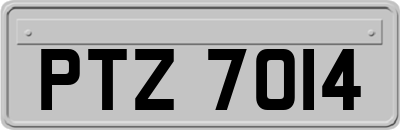 PTZ 7014